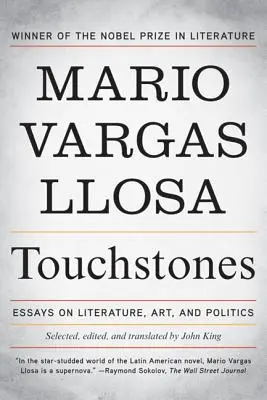 WINNER OF THE NOBEL PRIZE IN LITERATURE

MARIO VARGAS LLOSA

Touchstones

ESSAYS ON LITERATURE, ART, AND POLITICS

Selected, edited, and translated by John King

"In the star-studded world of the Latin American novel, Mario Vargas Llosa is a supernova." —Raymond Sokolov, The Wall Street Journal